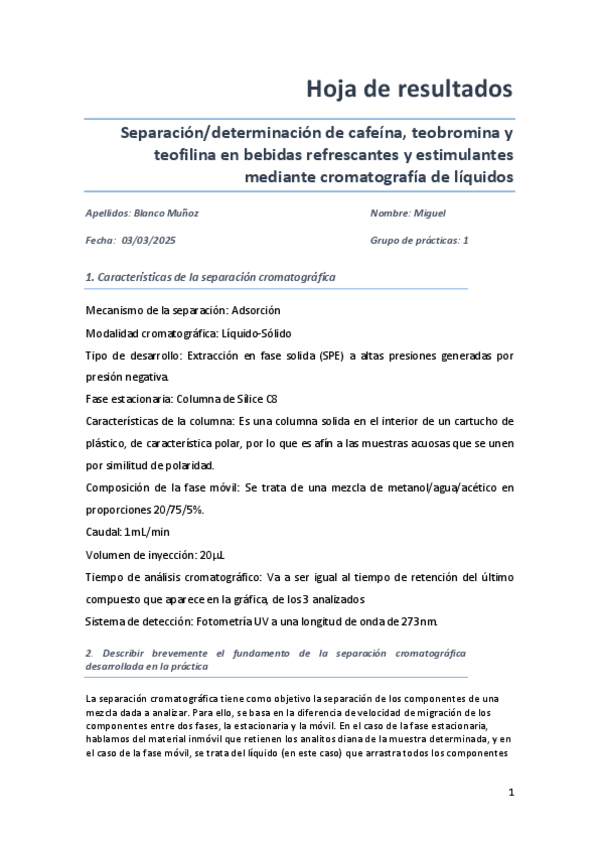 Hoja de resultados

Separación/determinación de cafeína, teobromina y teofilina en bebidas refrescantes y estimulantes mediante cromatografía de líquidos

Apellidos: Blanco Muñoz

Nombre: Miguel

Fecha: 03/03/2025

Grupo de prácticas: 1

1. Características de la separación cromatográfica

Mecanismo de la separación: Adsorción

Modalidad cromatográfica: Líquido-Sólido

Tipo de desarrollo: Extracción en fase solida (SPE) a altas presiones generadas por presión negativa.

Fase estacionaria: Columna de Sílice C8

Características de la columna: Es una columna solida en el interior de un cartucho de plástico, de característica polar, por lo que es afín a las muestras acuosas que se unen por similitud de polaridad.

Composición de la fase móvil: Se trata de una mezcla de metanol/agua/acético en proporciones 20/75/5%.

Caudal: 1mL/min

Volumen de inyección: 20µL

Tiempo de análisis cromatográfico: Va a ser igual al tiempo de retención del último compuesto que aparece en la gráfica, de los 3 analizados

Sistema de detección: Fotometría UV a una longitud de onda de 273nm.

2. Describir brevemente el fundamento de la separación cromatográfica desarrollada en la práctica

La separación cromatográfica tiene como objetivo la separación de los componentes de una mezcla dada a analizar. Para ello, se basa en la diferencia de velocidad de migración de los componentes entre dos fases, la estacionaria y la móvil. En el caso de la fase estacionaria, hablamos del material inmóvil que retienen los analitos diana de la muestra determinada, y en el caso de la fase móvil, se trata del líquido (en este caso) que arrastra todos los componentes

1